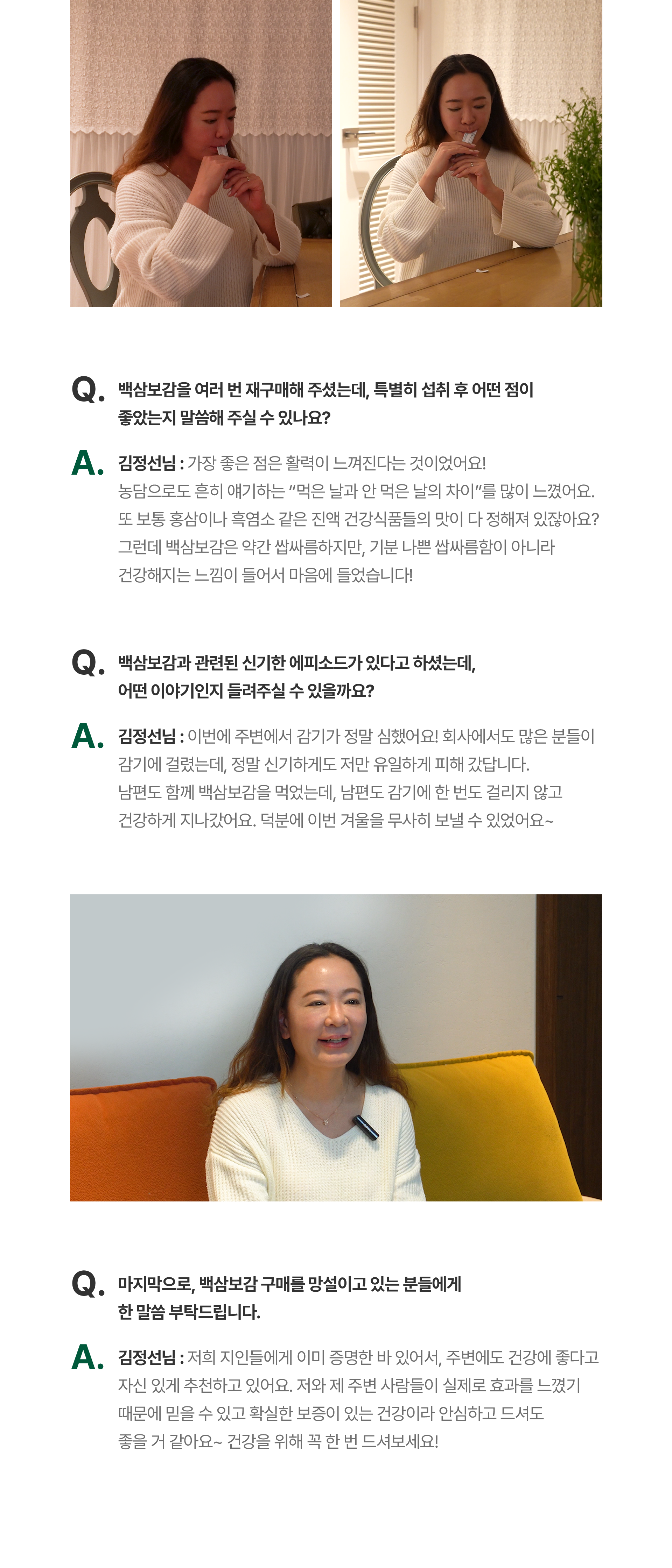 Q. 백삼보감을 여러 번 재구매해 주셨는데, 특별히 섭취 후 어떤 점이 좋았는지 말씀해 주실 수 있나요?

A. 김정선님 : 가장 좋은 점은 활력이 느껴진다는 것이었어요! 농담으로도 흔히 얘기하는 "먹은 날과 안 먹은 날의 차이"를 많이 느꼈어요. 또 보통 홍삼이나 흑염소 같은 진액 건강식품들의 맛이 다 정해져 있잖아요? 그런데 백삼보감은 약간 쌉싸름하지만, 기분 나쁜 쌉싸름함이 아니라 건강해지는 느낌이 들어서 마음에 들었습니다!

Q. 백삼보감과 관련된 신기한 에피소드가 있다고 하셨는데, 어떤 이야기인지 들려주실 수 있을까요?

A. 김정선님 : 이번에 주변에서 감기가 정말 심했어요! 회사에서도 많은 분들이 감기에 걸렸는데, 정말 신기하게도 저만 유일하게 피해 갔답니다. 남편도 함께 백삼보감을 먹었는데, 남편도 감기에 한 번도 걸리지 않고 건강하게 지나갔어요. 덕분에 이번 겨울을 무사히 보낼 수 있었어요~

Q. 마지막으로, 백삼보감 구매를 망설이고 있는 분들에게 한 말씀 부탁드립니다.

A. 김정선님 : 저희 지인들에게 이미 증명한 바 있어서, 주변에도 건강에 좋다고 자신 있게 추천하고 있어요. 저와 제 주변 사람들이 실제로 효과를 느꼈기 때문에 믿을 수 있고 확실한 보증이 있는 건강이라 안심하고 드셔도 좋을 거 같아요~ 건강을 위해 꼭 한 번 드셔보세요!